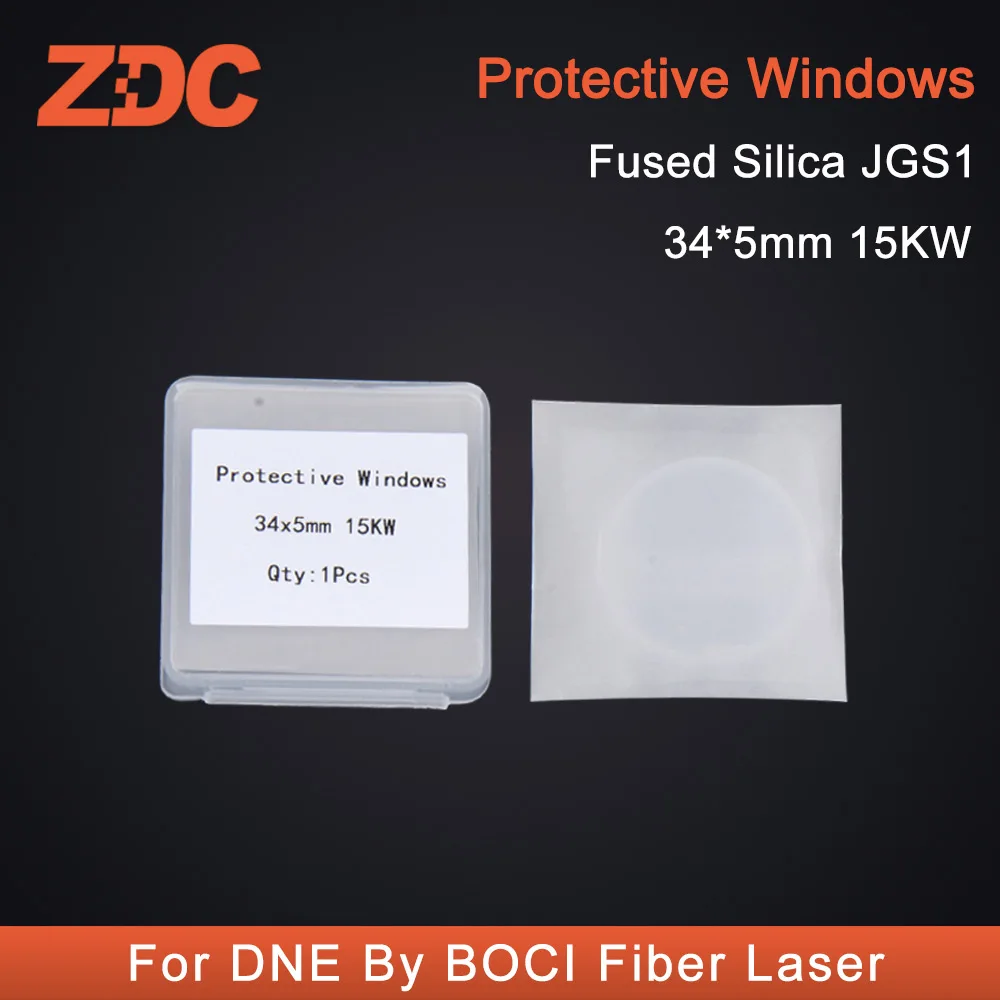 ZDC

Protective Windows

Fused Silica JGS1

34*5mm 15KW

Protective Windows

34x5mm 15KW

Qty:1Pcs

For DNE By BOCI Fiber Laser